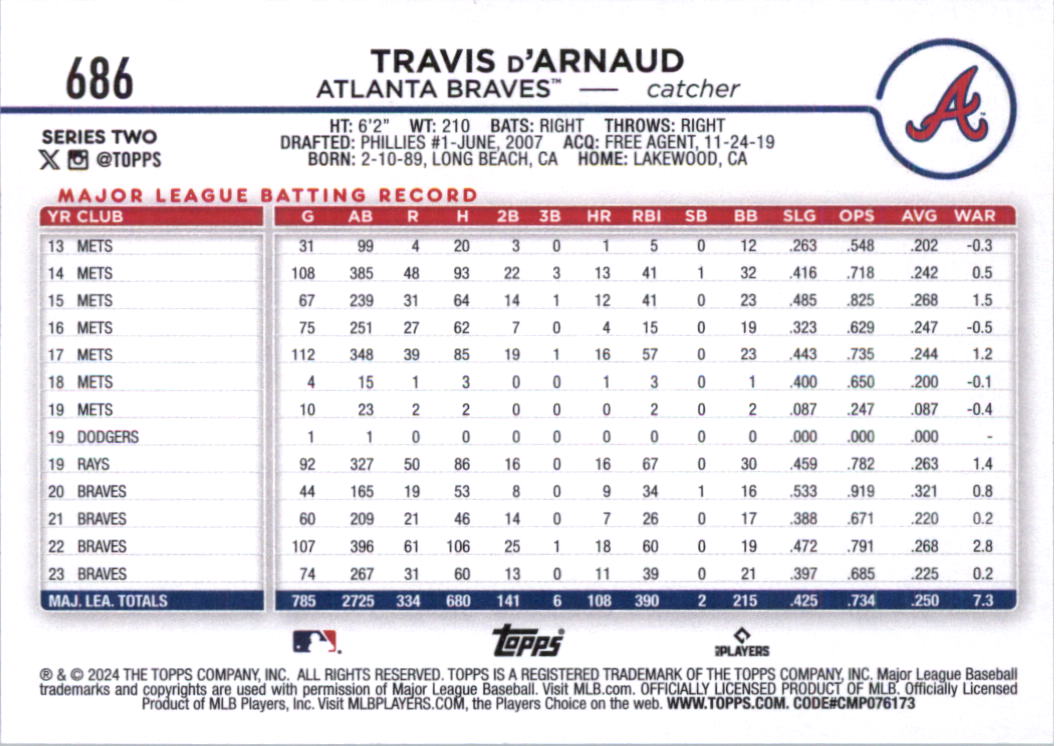 686

TRAVIS D'ARNAUD
ATLANTA BRAVES™ — catcher

SERIES TWO
@TOPPS

HT: 6'2" WT: 210 BATS: RIGHT THROWS: RIGHT
DRAFTED: PHILLIES #1-JUNE, 2007 ACQ: FREE AGENT, 11-24-19
BORN: 2-10-89, LONG BEACH, CA HOME: LAKEWOOD, CA

MAJOR LEAGUE BATTING RECORD

| YR CLUB | G | AB | R | H | 2B | 3B | HR | RBI | SB | BB | SLG | OPS | AVG | WAR |
|---|---|---|---|---|---|---|---|---|---|---|---|---|---|---|
| 13 METS | 31 | 99 | 4 | 20 | 3 | 0 | 1 | 5 | 0 | 12 | .263 | .548 | .202 | -0.3 |
| 14 METS | 108 | 385 | 48 | 93 | 22 | 3 | 13 | 41 | 1 | 32 | .416 | .718 | .242 | 0.5 |
| 15 METS | 67 | 239 | 31 | 64 | 14 | 1 | 12 | 41 | 0 | 23 | .485 | .825 | .268 | 1.5 |
| 16 METS | 75 | 251 | 27 | 62 | 7 | 0 | 4 | 15 | 0 | 19 | .323 | .629 | .247 | -0.5 |
| 17 METS | 112 | 348 | 39 | 85 | 19 | 1 | 16 | 57 | 0 | 23 | .443 | .735 | .244 | 1.2 |
| 18 METS | 4 | 15 | 1 | 3 | 0 | 0 | 1 | 3 | 0 | 1 | .400 | .650 | .200 | -0.1 |
| 19 METS | 10 | 23 | 2 | 2 | 0 | 0 | 0 | 2 | 0 | 2 | .087 | .247 | .087 | -0.4 |
| 19 DODGERS | 1 | 1 | 0 | 0 | 0 | 0 | 0 | 0 | 0 | 0 | .000 | .000 | .000 | - |
| 19 RAYS | 92 | 327 | 50 | 86 | 16 | 0 | 16 | 67 | 0 | 30 | .459 | .782 | .263 | 1.4 |
| 20 BRAVES | 44 | 165 | 19 | 53 | 8 | 0 | 9 | 34 | 1 | 16 | .533 | .919 | .321 | 0.8 |
| 21 BRAVES | 60 | 209 | 21 | 46 | 14 | 0 | 7 | 26 | 0 | 17 | .388 | .671 | .220 | 0.2 |
| 22 BRAVES | 107 | 396 | 61 | 106 | 25 | 1 | 18 | 60 | 0 | 19 | .472 | .791 | .268 | 2.8 |
| 23 BRAVES | 74 | 267 | 31 | 60 | 13 | 0 | 11 | 39 | 0 | 21 | .397 | .685 | .225 | 0.2 |
| MAJ. LEA. TOTALS | 785 | 2725 | 334 | 680 | 141 | 6 | 108 | 390 | 2 | 215 | .425 | .734 | .250 | 7.3 |

topps
PLAYERS

® & © 2024 THE TOPPS COMPANY, INC. ALL RIGHTS RESERVED. TOPPS IS A REGISTERED TRADEMARK OF THE TOPPS COMPANY, INC. Major League Baseball trademarks and copyrights are used with permission of Major League Baseball. Visit MLB.com. OFFICIALLY LICENSED PRODUCT OF MLB. Officially Licensed Product of MLB Players, Inc. Visit MLBPLAYERS.COM, the Players Choice on the web. WWW.TOPPS.COM. CODE#CMP076173